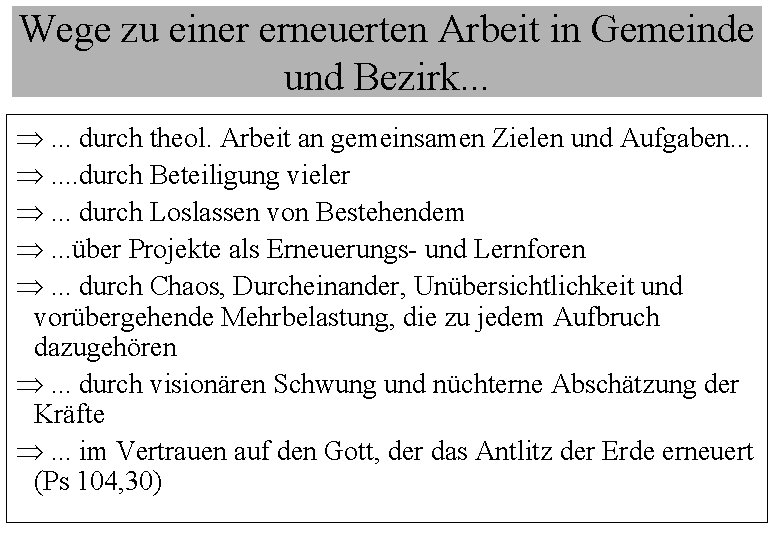 Wege zu einer erneuerten Arbeit in Gemeinde und Bezirk...

⇒ ... durch theol. Arbeit an gemeinsamen Zielen und Aufgaben...
⇒ ....durch Beteiligung vieler
⇒ ... durch Loslassen von Bestehendem
⇒ ...über Projekte als Erneuerungs- und Lernforen
⇒ ... durch Chaos, Durcheinander, Unübersichtlichkeit und vorübergehende Mehrbelastung, die zu jedem Aufbruch dazugehören
⇒ ... durch visionären Schwung und nüchterne Abschätzung der Kräfte
⇒ ... im Vertrauen auf den Gott, der das Antlitz der Erde erneuert (Ps 104,30)